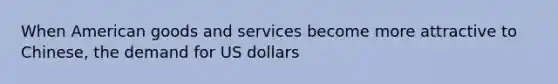 When American goods and services become more attractive to Chinese, the demand for US dollars